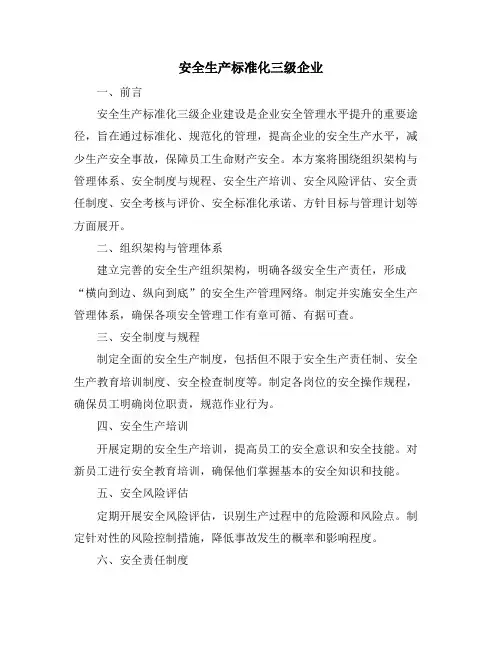 安全生产标准化三级企业

一、前言

安全生产标准化三级企业建设是企业安全管理水平提升的重要途径，旨在通过标准化、规范化的管理，提高企业的安全生产水平，减少生产安全事故，保障员工生命财产安全。本方案将围绕组织架构与管理体系、安全制度与规程、安全生产培训、安全风险评估、安全责任制度、安全考核与评价、安全标准化承诺、方针目标与管理计划等方面展开。

二、组织架构与管理体系

建立完善的安全生产组织架构，明确各级安全生产责任，形成“横向到边、纵向到底”的安全生产管理网络。制定并实施安全生产管理体系，确保各项安全管理工作有章可循、有据可查。

三、安全制度与规程

制定全面的安全生产制度，包括但不限于安全生产责任制、安全生产教育培训制度、安全检查制度等。制定各岗位的安全操作规程，确保员工明确岗位职责，规范作业行为。

四、安全生产培训

开展定期的安全生产培训，提高员工的安全意识和安全技能。对新员工进行安全教育培训，确保他们掌握基本的安全知识和技能。

五、安全风险评估

定期开展安全风险评估，识别生产过程中的危险源和风险点。制定针对性的风险控制措施，降低事故发生的概率和影响程度。

六、安全责任制度